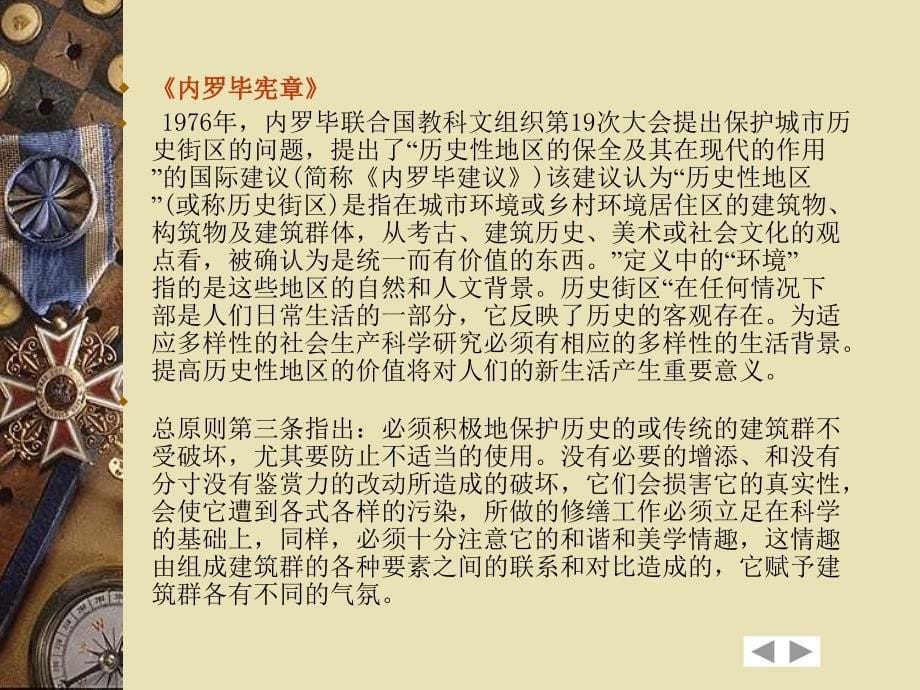 《内罗毕宪章》

1976年，内罗毕联合国教科文组织第19次大会提出保护城市历史街区的问题，提出了“历史性地区的保全及其在现代的作用”的国际建议(简称《内罗毕建议》)该建议认为“历史性地区”(或称历史街区)是指在城市环境或乡村环境居住区的建筑物、构筑物及建筑群体，从考古、建筑历史、美术或社会文化的观点看，被确认为是统一而有价值的东西。”定义中的“环境”指的是这些地区的自然和人文背景。历史街区“在任何情况下部是人们日常生活的一部分，它反映了历史的客观存在。为适应多样性的社会生产科学研究必须有相应的多样性的生活背景。提高历史性地区的价值将对人们的新生活产生重要意义。

总原则第三条指出：必须积极地保护历史的或传统的建筑群不受破坏，尤其要防止不适当的使用。没有必要的增添、和没有分寸没有鉴赏力的改动所造成的破坏，它们会损害它的真实性，会使它遭到各式各样的污染，所做的修缮工作必须立足在科学的基础上，同样，必须十分注意它的和谐和美学情趣，这情趣由组成建筑群的各种要素之间的联系和对比造成的，它赋予建筑群各有不同的气氛。